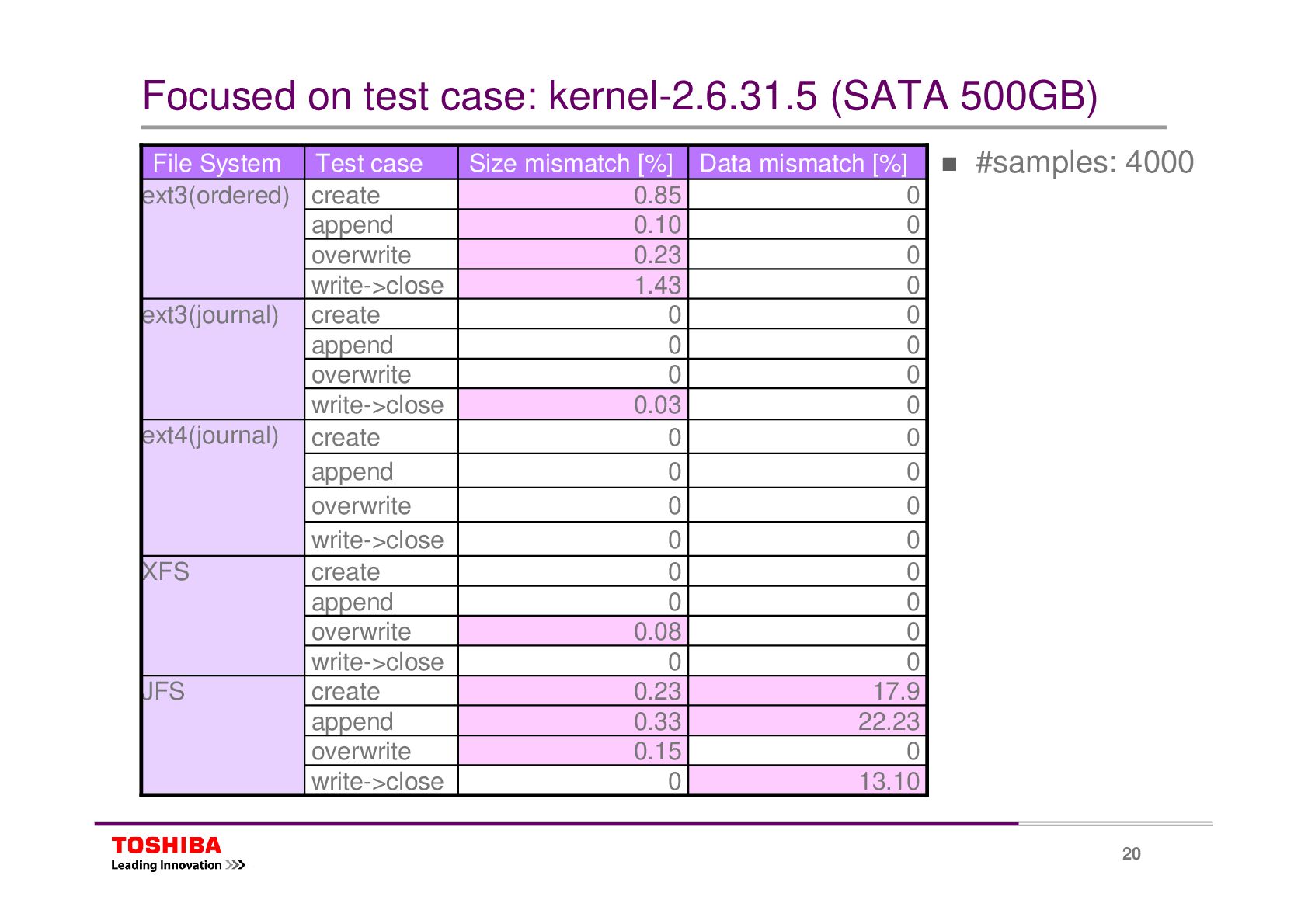 Focused on test case: kernel-2.6.31.5 (SATA 500GB)

| File System | Test case | Size mismatch [%] | Data mismatch [%] |
|---|---|---|---|
| ext3(ordered) | create | 0.85 | 0 |
| | append | 0.10 | 0 |
| | overwrite | 0.23 | 0 |
| | write->close | 1.43 | 0 |
| ext3(journal) | create | 0 | 0 |
| | append | 0 | 0 |
| | overwrite | 0 | 0 |
| | write->close | 0.03 | 0 |
| ext4(journal) | create | 0 | 0 |
| | append | 0 | 0 |
| | overwrite | 0 | 0 |
| | write->close | 0 | 0 |
| XFS | create | 0 | 0 |
| | append | 0 | 0 |
| | overwrite | 0.08 | 0 |
| | write->close | 0 | 0 |
| JFS | create | 0.23 | 17.9 |
| | append | 0.33 | 22.23 |
| | overwrite | 0.15 | 0 |
| | write->close | 0 | 13.10 |

■ #samples: 4000

TOSHIBA
Leading Innovation >>>

20